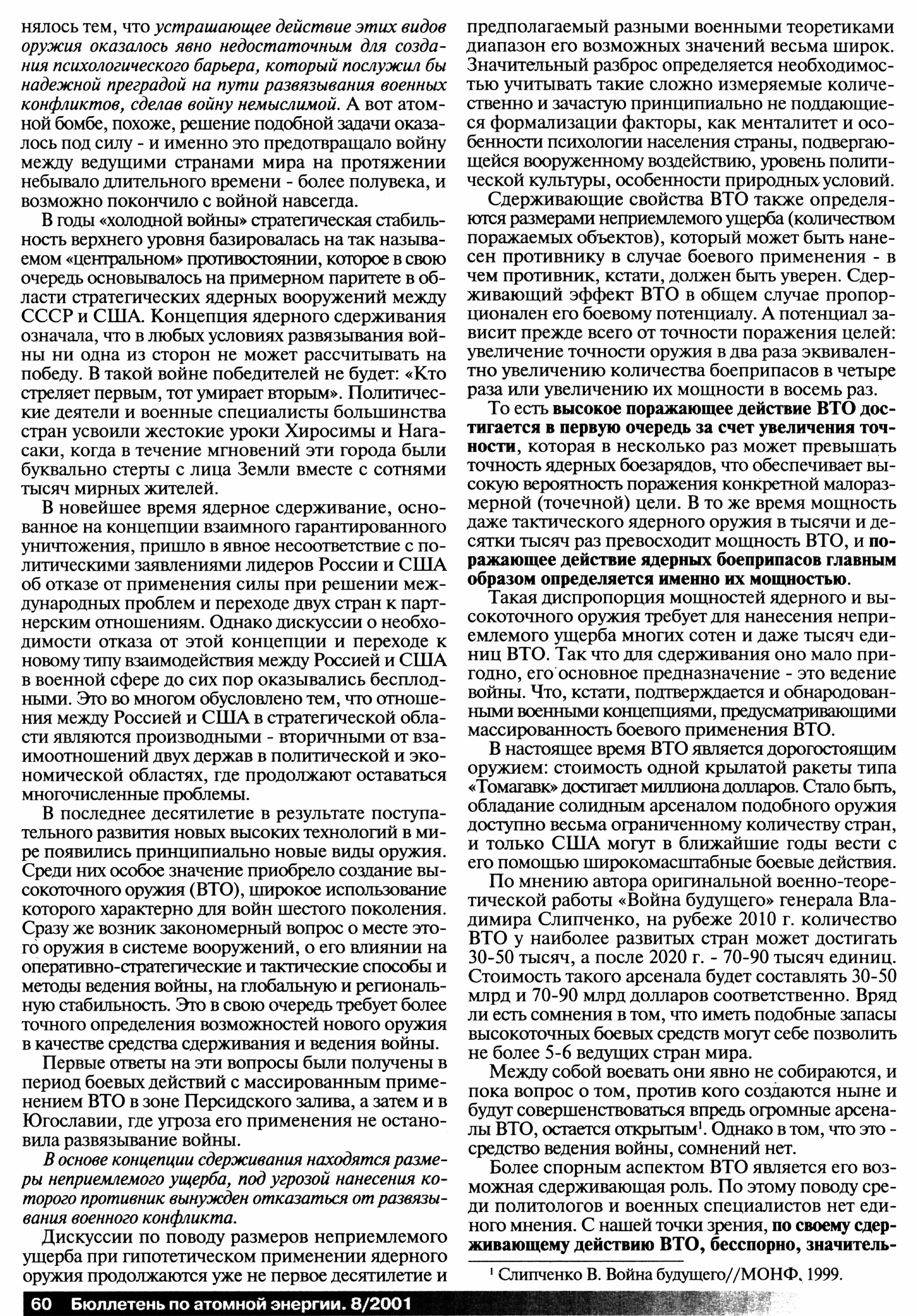 нялось тем, что устрашающее действие этих видов оружия оказалось явно недостаточным для создания психологического барьера, который послужил бы надежной преградой на пути развязывания военных конфликтов, сделав войну немыслимой. А вот атомной бомбе, похоже, решение подобной задачи оказалось под силу - и именно это предотвращало войну между ведущими странами мира на протяжении небывало длительного времени - более полувека, и возможно покончило с войной навсегда.

В годы «холодной войны» стратегическая стабильность верхнего уровня базировалась на так называемом «центральном» противостоянии, которое в свою очередь основывалось на примерном паритете в области стратегических ядерных вооружений между СССР и США. Концепция ядерного сдерживания означала, что в любых условиях развязывания войны ни одна из сторон не может рассчитывать на победу. В такой войне победителей не будет: «Кто стреляет первым, тот умирает вторым». Политические деятели и военные специалисты большинства стран усвоили жестокие уроки Хиросимы и Нагасаки, когда в течение мгновений эти города были буквально стерты с лица Земли вместе с сотнями тысяч мирных жителей.

В новейшее время ядерное сдерживание, основанное на концепции взаимного гарантированного уничтожения, пришло в явное несоответствие с политическими заявлениями лидеров России и США об отказе от применения силы при решении международных проблем и переходе двух стран к партнерским отношениям. Однако дискуссии о необходимости отказа от этой концепции и переходе к новому типу взаимодействия между Россией и США в военной сфере до сих пор оказывались бесплодными. Это во многом обусловлено тем, что отношения между Россией и США в стратегической области являются производными - вторичными от взаимоотношений двух держав в политической и экономической областях, где продолжают оставаться многочисленные проблемы.

В последнее десятилетие в результате поступательного развития новых высоких технологий в мире появились принципиально новые виды оружия. Среди них особое значение приобрело создание высокоточного оружия (ВТО), широкое использование которого характерно для войн шестого поколения. Сразу же возник закономерный вопрос о месте этого оружия в системе вооружений, о его влиянии на оперативно-стратегические и тактические способы и методы ведения войны, на глобальную и региональную стабильность. Это в свою очередь требует более точного определения возможностей нового оружия в качестве средства сдерживания и ведения войны.

Первые ответы на эти вопросы были получены в период боевых действий с массированным применением ВТО в зоне Персидского залива, а затем и в Югославии, где угроза его применения не остановила развязывание войны.

В основе концепции сдерживания находятся размеры неприемлемого ущерба, под угрозой нанесения которого противник вынужден отказаться от развязывания военного конфликта.

Дискуссии по поводу размеров неприемлемого ущерба при гипотетическом применении ядерного оружия продолжаются уже не первое десятилетие и предполагаемый разными военными теоретиками диапазон его возможных значений весьма широк. Значительный разброс определяется необходимостью учитывать такие сложно измеряемые количественно и зачастую принципиально не поддающиеся формализации факторы, как менталитет и особенности психологии населения страны, подвергающейся вооруженному воздействию, уровень политической культуры, особенности природных условий.

Сдерживающие свойства ВТО также определяются размерами неприемлемого ущерба (количеством поражаемых объектов), который может быть нанесен противнику в случае боевого применения - в чем противник, кстати, должен быть уверен. Сдерживающий эффект ВТО в общем случае пропорционален его боевому потенциалу. А потенциал зависит прежде всего от точности поражения целей: увеличение точности оружия в два раза эквивалентно увеличению количества боеприпасов в четыре раза или увеличению их мощности в восемь раз.

То есть высокое поражающее действие ВТО достигается в первую очередь за счет увеличения точности, которая в несколько раз может превышать точность ядерных боезарядов, что обеспечивает высокую вероятность поражения конкретной малоразмерной (точечной) цели. В то же время мощность даже тактического ядерного оружия в тысячи и десятки тысяч раз превосходит мощность ВТО, и поражающее действие ядерных боеприпасов главным образом определяется именно их мощностью.

Такая диспропорция мощностей ядерного и высокоточного оружия требует для нанесения неприемлемого ущерба многих сотен и даже тысяч единиц ВТО. Так что для сдерживания оно мало пригодно, его основное предназначение - это ведение войны. Что, кстати, подтверждается и обнародованными военными концепциями, предусматривающими массированность боевого применения ВТО.

В настоящее время ВТО является дорогостоящим оружием: стоимость одной крылатой ракеты типа «Томагавк» достигает миллиона долларов. Стало быть, обладание солидным арсеналом подобного оружия доступно весьма ограниченному количеству стран, и только США могут в ближайшие годы вести с его помощью широкомасштабные боевые действия.

По мнению автора оригинальной военно-теоретической работы «Война будущего» генерала Владимира Слипченко, на рубеже 2010 г. количество ВТО у наиболее развитых стран может достигать 30-50 тысяч, а после 2020 г. - 70-90 тысяч единиц. Стоимость такого арсенала будет составлять 30-50 млрд и 70-90 млрд долларов соответственно. Вряд ли есть сомнения в том, что иметь подобные запасы высокоточных боевых средств могут себе позволить не более 5-6 ведущих стран мира.

Между собой воевать они явно не собираются, и пока вопрос о том, против кого создаются ныне и будут совершенствоваться впредь огромные арсеналы ВТО, остается открытым$^1$. Однако в том, что это - средство ведения войны, сомнений нет.

Более спорным аспектом ВТО является его возможная сдерживающая роль. По этому поводу среди политологов и военных специалистов нет единого мнения. С нашей точки зрения, по своему сдерживающему действию ВТО, бесспорно, значитель-

$^1$ Слипченко В. Война будущего//МОНФ, 1999.

60 Бюллетень по атомной энергии. 8/2001